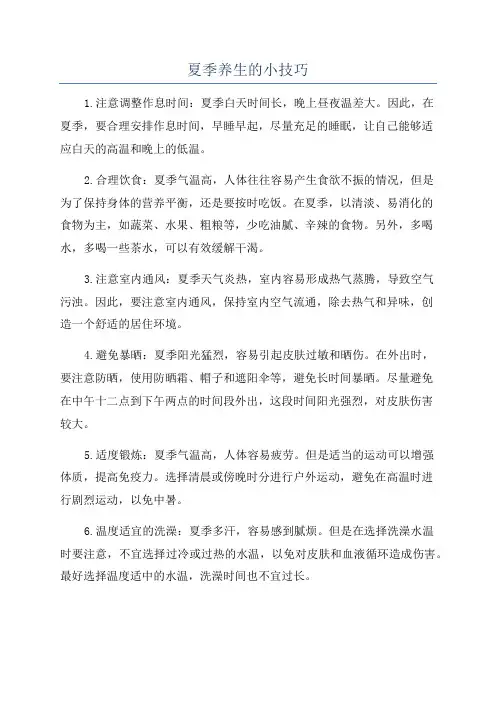 夏季养生的小技巧

1.注意调整作息时间：夏季白天时间长，晚上昼夜温差大。因此，在夏季，要合理安排作息时间，早睡早起，尽量充足的睡眠，让自己能够适应白天的高温和晚上的低温。

2.合理饮食：夏季气温高，人体往往容易产生食欲不振的情况，但是为了保持身体的营养平衡，还是要按时吃饭。在夏季，以清淡、易消化的食物为主，如蔬菜、水果、粗粮等，少吃油腻、辛辣的食物。另外，多喝水，多喝一些茶水，可以有效缓解干渴。

3.注意室内通风：夏季天气炎热，室内容易形成热气蒸腾，导致空气污浊。因此，要注意室内通风，保持室内空气流通，除去热气和异味，创造一个舒适的居住环境。

4.避免暴晒：夏季阳光猛烈，容易引起皮肤过敏和晒伤。在外出时，要注意防晒，使用防晒霜、帽子和遮阳伞等，避免长时间暴晒。尽量避免在中午十二点到下午两点的时间段外出，这段时间阳光强烈，对皮肤伤害较大。

5.适度锻炼：夏季气温高，人体容易疲劳。但是适当的运动可以增强体质，提高免疫力。选择清晨或傍晚时分进行户外运动，避免在高温时进行剧烈运动，以免中暑。

6.温度适宜的洗澡：夏季多汗，容易感到腻烦。但是在选择洗澡水温时要注意，不宜选择过冷或过热的水温，以免对皮肤和血液循环造成伤害。最好选择温度适中的水温，洗澡时间也不宜过长。